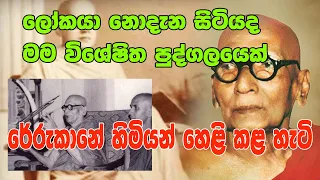 ලෝකයා නොදැන සිටියද
මම විශේෂිත පුද්ගලයෙක්

රේරුකානේ හිමියන් හෙළි කළ හැටි